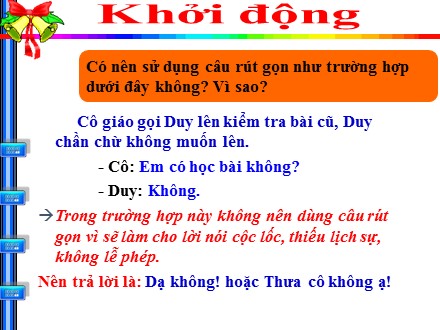 Khởi động

Có nên sử dụng câu rút gọn như trường hợp dưới đây không? Vì sao?

Cô giáo gọi Duy lên kiểm tra bài cũ, Duy chần chừ không muốn lên.

- Cô: Em có học bài không?

- Duy: Không.

→Trong trường hợp này không nên dùng câu rút gọn vì sẽ làm cho lời nói cộc lốc, thiếu lịch sự, không lễ phép.

Nên trả lời là: Dạ không! hoặc Thưa cô không ạ!